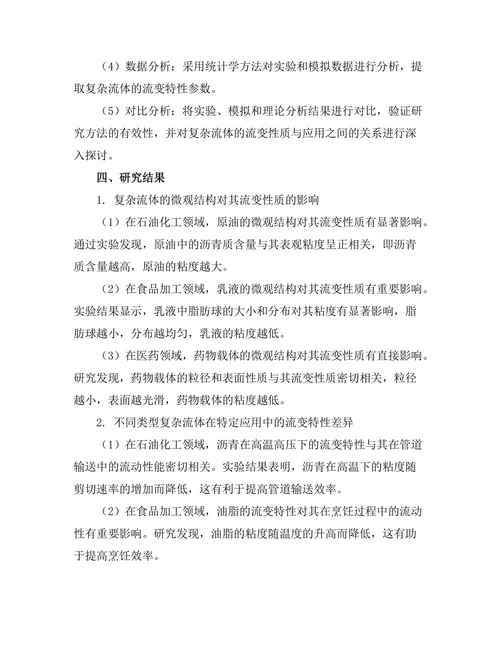 （4）数据分析：采用统计学方法对实验和模拟数据进行分析，提取复杂流体的流变特性参数。

（5）对比分析：将实验、模拟和理论分析结果进行对比，验证研究方法的有效性，并对复杂流体的流变性质与应用之间的关系进行深入探讨。

四、研究结果

1. 复杂流体的微观结构对其流变性质的影响

（1）在石油化工领域，原油的微观结构对其流变性质有显著影响。通过实验发现，原油中的沥青质含量与其表观粘度呈正相关，即沥青质含量越高，原油的粘度越大。

（2）在食品加工领域，乳液的微观结构对其流变性质有重要影响。实验结果显示，乳液中脂肪球的大小和分布对其粘度有显著影响，脂肪球越小，分布越均匀，乳液的粘度越低。

（3）在医药领域，药物载体的微观结构对其流变性质有直接影响。研究发现，药物载体的粒径和表面性质与其流变性质密切相关，粒径越小，表面越光滑，药物载体的粘度越低。

2. 不同类型复杂流体在特定应用中的流变特性差异

（1）在石油化工领域，沥青在高温高压下的流变特性与其在管道输送中的流动性能密切相关。实验结果表明，沥青在高温下的粘度随剪切速率的增加而降低，这有利于提高管道输送效率。

（2）在食品加工领域，油脂的流变特性对其在烹饪过程中的流动性有重要影响。研究发现，油脂的粘度随温度的升高而降低，这有助于提高烹饪效率。